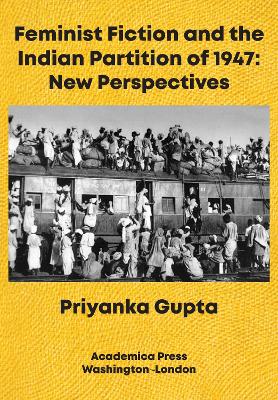 Feminist Fiction and the Indian Partition of 1947: New Perspectives

Priyanka Gupta

Academica Press
Washington~London